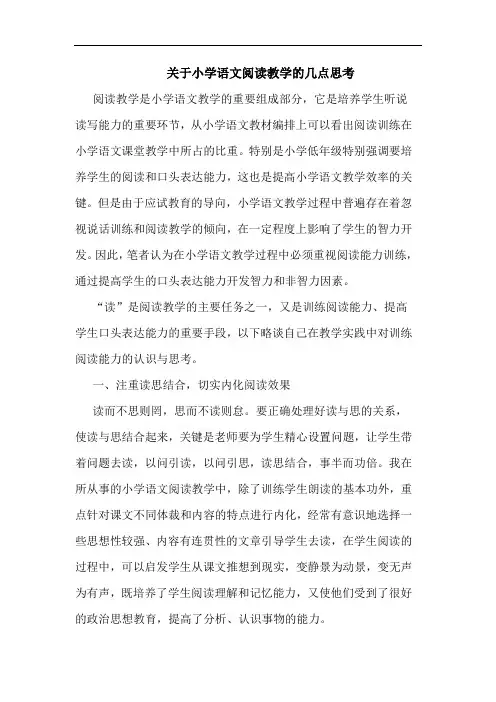 关于小学语文阅读教学的几点思考

阅读教学是小学语文教学的重要组成部分，它是培养学生听说读写能力的重要环节，从小学语文教材编排上可以看出阅读训练在小学语文课堂教学中所占的比重。特别是小学低年级特别强调要培养学生的阅读和口头表达能力，这也是提高小学语文教学效率的关键。但是由于应试教育的导向，小学语文教学过程中普遍存在着忽视说话训练和阅读教学的倾向，在一定程度上影响了学生的智力开发。因此，笔者认为在小学语文教学过程中必须重视阅读能力训练，通过提高学生的口头表达能力开发智力和非智力因素。

“读”是阅读教学的主要任务之一，又是训练阅读能力、提高学生口头表达能力的重要手段，以下略谈自己在教学实践中对训练阅读能力的认识与思考。

一、注重读思结合，切实内化阅读效果

读而不思则罔，思而不读则怠。要正确处理好读与思的关系，使读与思结合起来，关键是老师要为学生精心设置问题，让学生带着问题去读，以问引读，以问引思，读思结合，事半而功倍。我在所从事的小学语文阅读教学中，除了训练学生朗读的基本功外，重点针对课文不同体裁和内容的特点进行内化，经常有意识地选择一些思想性较强、内容有连贯性的文章引导学生去读，在学生阅读的过程中，可以启发学生从课文推想到现实，变静景为动景，变无声为有声，既培养了学生阅读理解和记忆能力，又使他们受到了很好的政治思想教育，提高了分析、认识事物的能力。